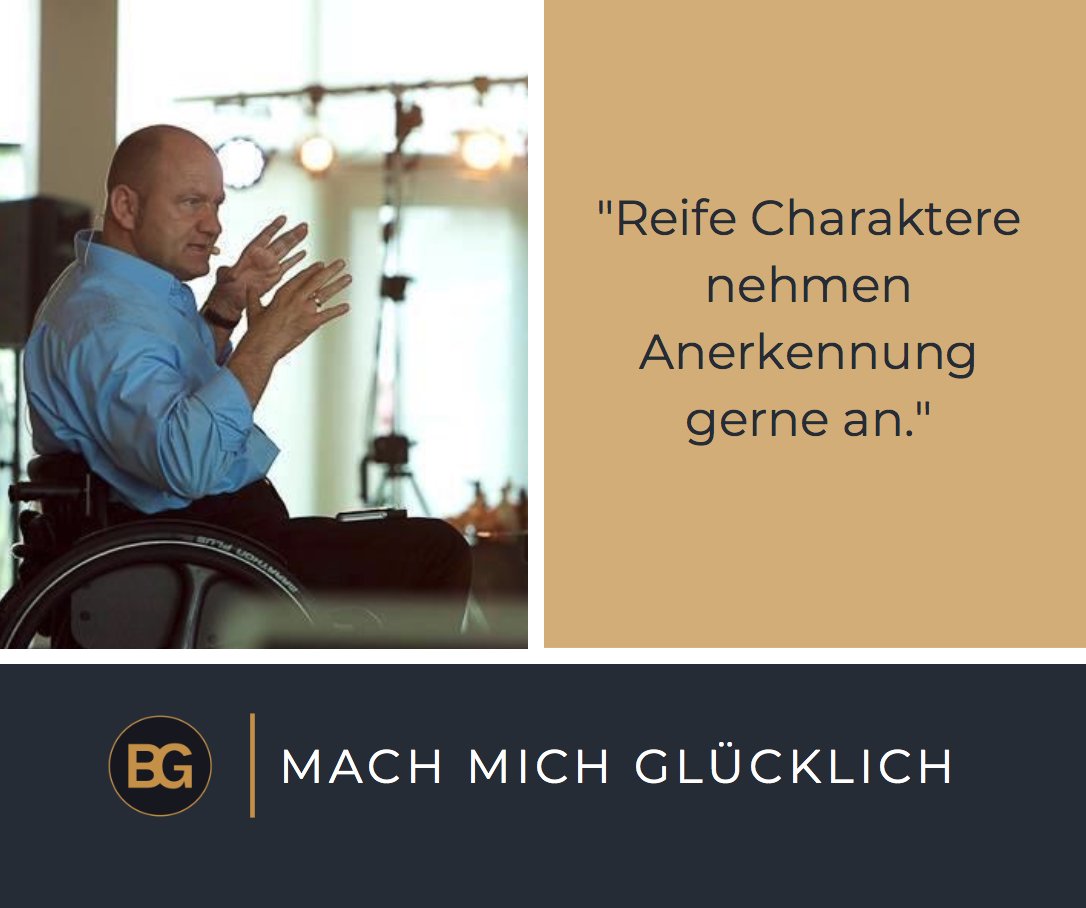 "Reife Charaktere nehmen Anerkennung gerne an."

BG

MACH MICH GLÜCKLICH